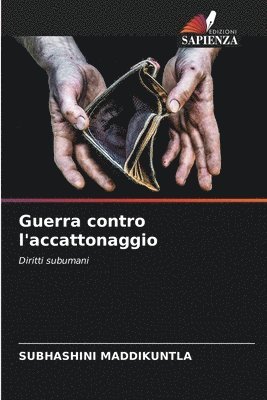 EDIZIONI
SAPIENZA

Guerra contro l'accattonaggio

Diritti subumani

SUBHASHINI MADDIKUNTLA